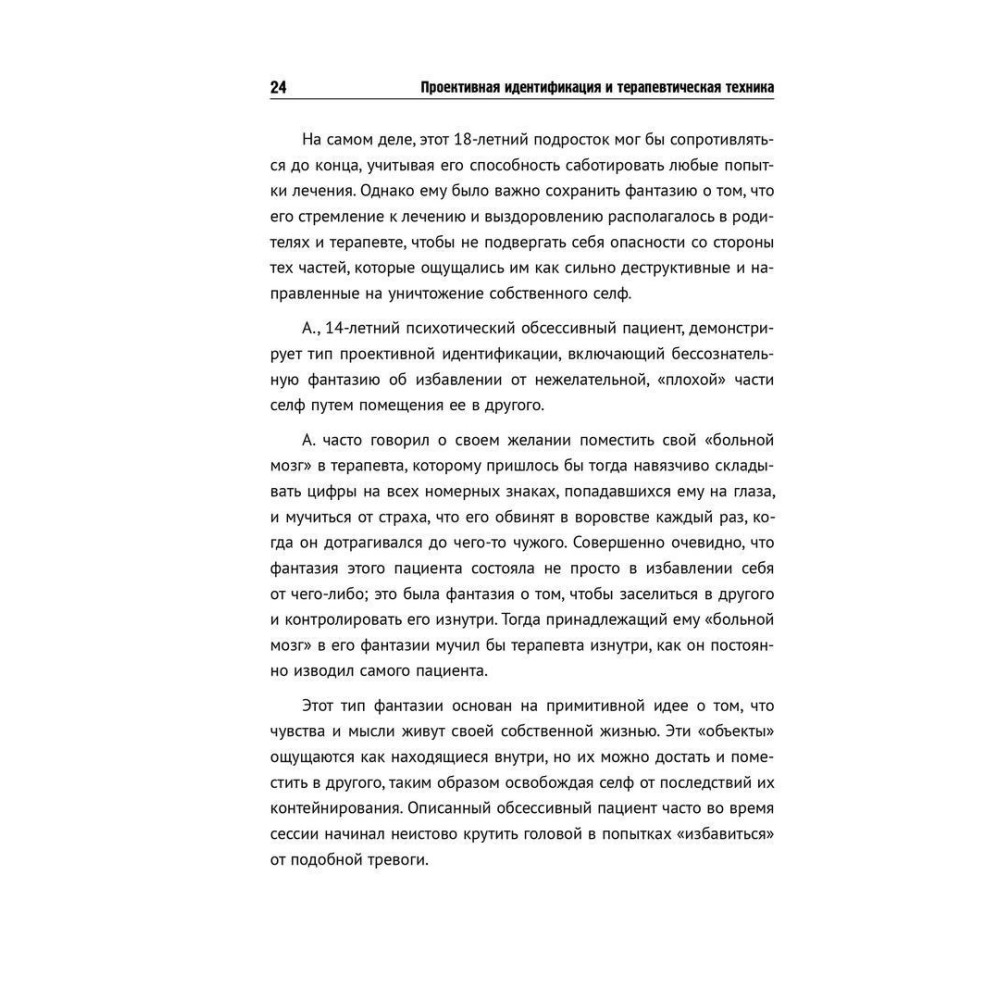 24 Проективная идентификация и терапевтическая техника

На самом деле, этот 18-летний подросток мог бы сопротивляться до конца, учитывая его способность саботировать любые попытки лечения. Однако ему было важно сохранить фантазию о том, что его стремление к лечению и выздоровлению располагалось в родителях и терапевте, чтобы не подвергать себя опасности со стороны тех частей, которые ощущались им как сильно деструктивные и направленные на уничтожение собственного селф.

А., 14-летний психотический обсессивный пациент, демонстрирует тип проективной идентификации, включающий бессознательную фантазию об избавлении от нежелательной, «плохой» части селф путем помещения ее в другого.

А. часто говорил о своем желании поместить свой «больной мозг» в терапевта, которому пришлось бы тогда навязчиво складывать цифры на всех номерных знаках, попадавшихся ему на глаза, и мучиться от страха, что его обвинят в воровстве каждый раз, когда он дотрагивался до чего-то чужого. Совершенно очевидно, что фантазия этого пациента состояла не просто в избавлении себя от чего-либо; это была фантазия о том, чтобы заселиться в другого и контролировать его изнутри. Тогда принадлежащий ему «больной мозг» в его фантазии мучил бы терапевта изнутри, как он постоянно изводил самого пациента.

Этот тип фантазии основан на примитивной идее о том, что чувства и мысли живут своей собственной жизнью. Эти «объекты» ощущаются как находящиеся внутри, но их можно достать и поместить в другого, таким образом освобождая селф от последствий их контейнирования. Описанный обсессивный пациент часто во время сессии начинал неистово крутить головой в попытках «избавиться» от подобной тревоги.